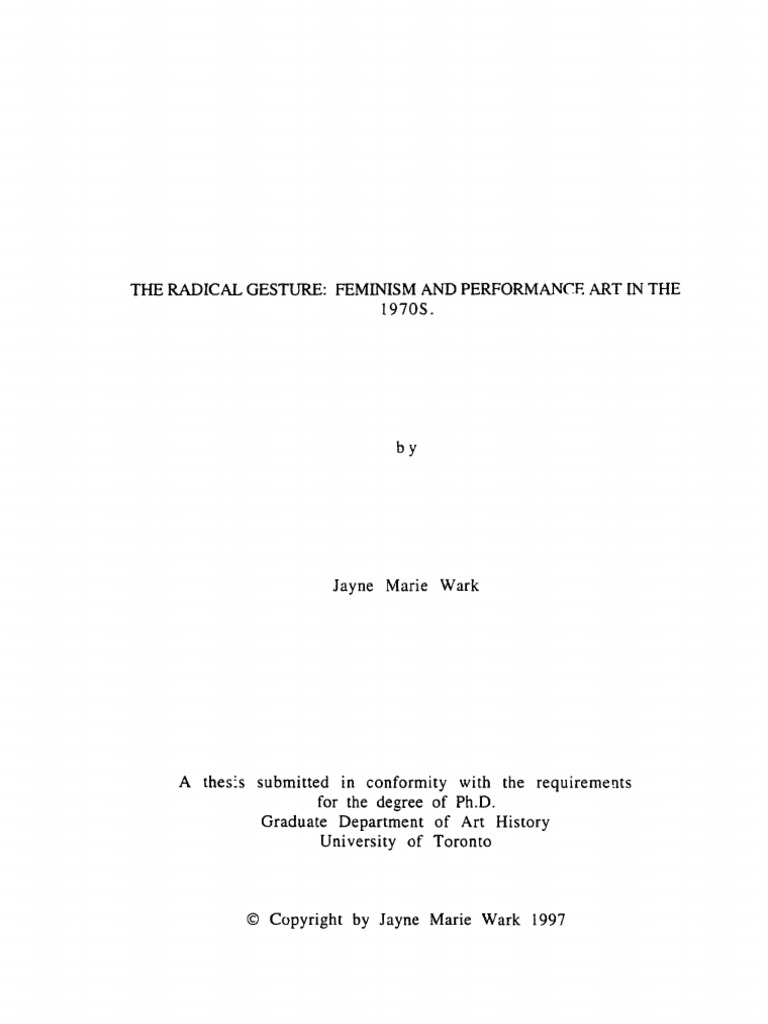 THE RADICAL GESTURE: FEMINISM AND PERFORMANCE ART IN THE 1970S.

by

Jayne Marie Wark

A thesis submitted in conformity with the requirements for the degree of Ph.D.
Graduate Department of Art History
University of Toronto

© Copyright by Jayne Marie Wark 1997